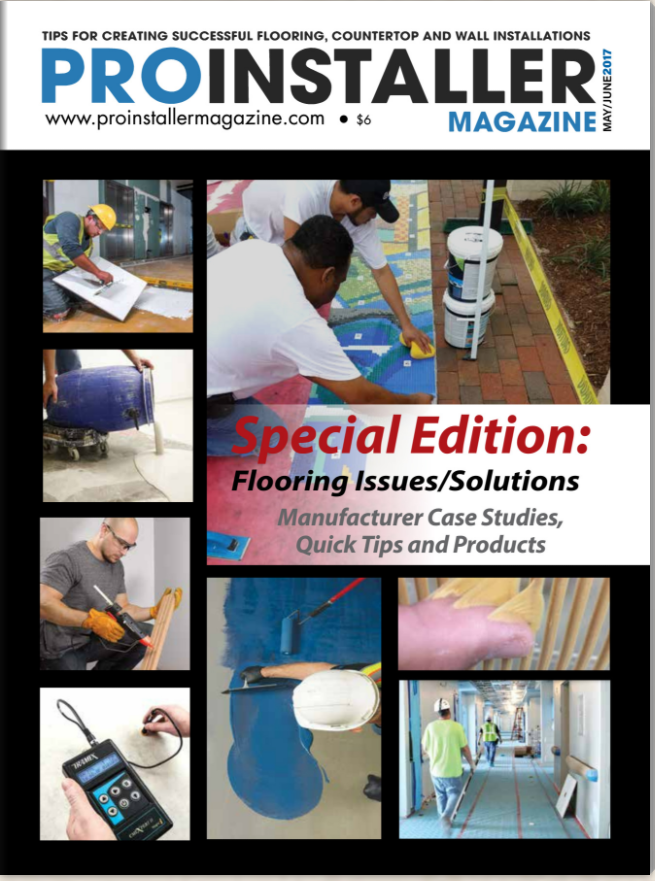 TIPS FOR CREATING SUCCESSFUL FLOORING, COUNTERTOP AND WALL INSTALLATIONS

PROINSTALLER MAGAZINE

MAY/JUNE 2017

www.proinstallermagazine.com • $6

Special Edition:
Flooring Issues/Solutions

Manufacturer Case Studies, Quick Tips and Products